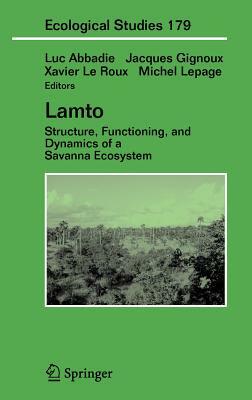 Ecological Studies 179

Luc Abbadie Jacques Gignoux
Xavier Le Roux Michel Lepage
Editors

Lamto

Structure, Functioning, and Dynamics of a Savanna Ecosystem

Springer